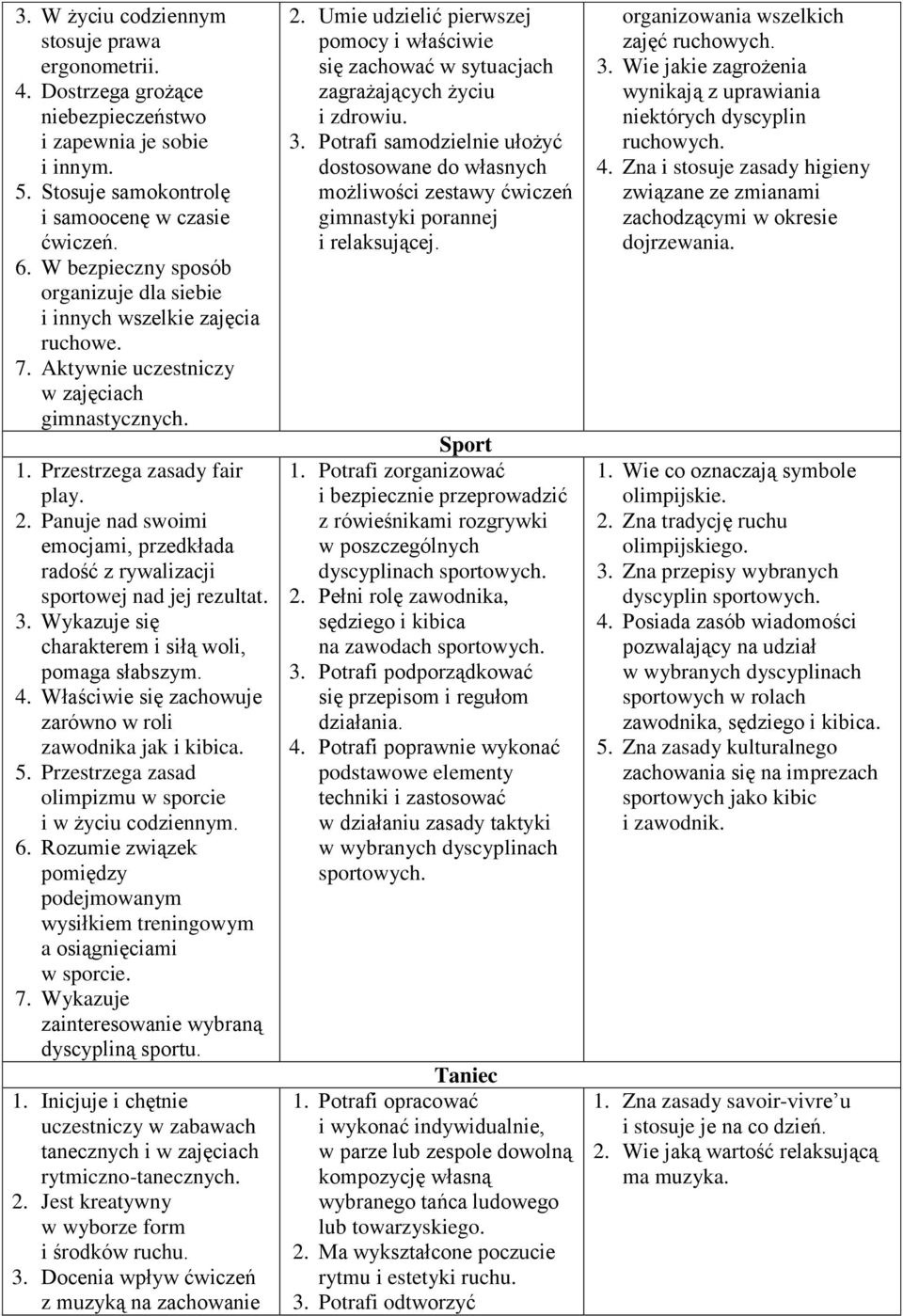 | | | |
|---|---|---|
| 3. W życiu codziennym stosuje prawa ergonometrii. 4. Dostrzega grożące niebezpieczeństwo i zapewnia je sobie i innym. 5. Stosuje samokontrolę i samoocenę w czasie ćwiczeń. 6. W bezpieczny sposób organizuje dla siebie i innych wszelkie zajęcia ruchowe. 7. Aktywnie uczestniczy w zajęciach gimnastycznych. | 2. Umie udzielić pierwszej pomocy i właściwie się zachować w sytuacjach zagrażających życiu i zdrowiu. 3. Potrafi samodzielnie ułożyć dostosowane do własnych możliwości zestawy ćwiczeń gimnastyki porannej i relaksującej. | organizowania wszelkich zajęć ruchowych. 3. Wie jakie zagrożenia wynikają z uprawiania niektórych dyscyplin ruchowych. 4. Zna i stosuje zasady higieny związane ze zmianami zachodzącymi w okresie dojrzewania. |
| | Sport | |
| 1. Przestrzega zasady fair play. 2. Panuje nad swoimi emocjami, przedkłada radość z rywalizacji sportowej nad jej rezultat. 3. Wykazuje się charakterem i siłą woli, pomaga słabszym. 4. Właściwie się zachowuje zarówno w roli zawodnika jak i kibica. 5. Przestrzega zasad olimpizmu w sporcie i w życiu codziennym. 6. Rozumie związek pomiędzy podejmowanym wysiłkiem treningowym a osiągnięciami w sporcie. 7. Wykazuje zainteresowanie wybraną dyscypliną sportu. | 1. Potrafi zorganizować i bezpiecznie przeprowadzić z rówieśnikami rozgrywki w poszczególnych dyscyplinach sportowych. 2. Pełni rolę zawodnika, sędziego i kibica na zawodach sportowych. 3. Potrafi podporządkować się przepisom i regułom działania. 4. Potrafi poprawnie wykonać podstawowe elementy techniki i zastosować w działaniu zasady taktyki w wybranych dyscyplinach sportowych. | 1. Wie co oznaczają symbole olimpijskie. 2. Zna tradycję ruchu olimpijskiego. 3. Zna przepisy wybranych dyscyplin sportowych. 4. Posiada zasób wiadomości pozwalający na udział w wybranych dyscyplinach sportowych w rolach zawodnika, sędziego i kibica. 5. Zna zasady kulturalnego zachowania się na imprezach sportowych jako kibic i zawodnik. |
| | Taniec | |
| 1. Inicjuje i chętnie uczestniczy w zabawach tanecznych i w zajęciach rytmiczno-tanecznych. 2. Jest kreatywny w wyborze form i środków ruchu. 3. Docenia wpływ ćwiczeń z muzyką na zachowanie | 1. Potrafi opracować i wykonać indywidualnie, w parze lub zespole dowolną kompozycję własną wybranego tańca ludowego lub towarzyskiego. 2. Ma wykształcone poczucie rytmu i estetyki ruchu. 3. Potrafi odtworzyć | 1. Zna zasady savoir-vivre'u i stosuje je na co dzień. 2. Wie jaką wartość relaksującą ma muzyka. |